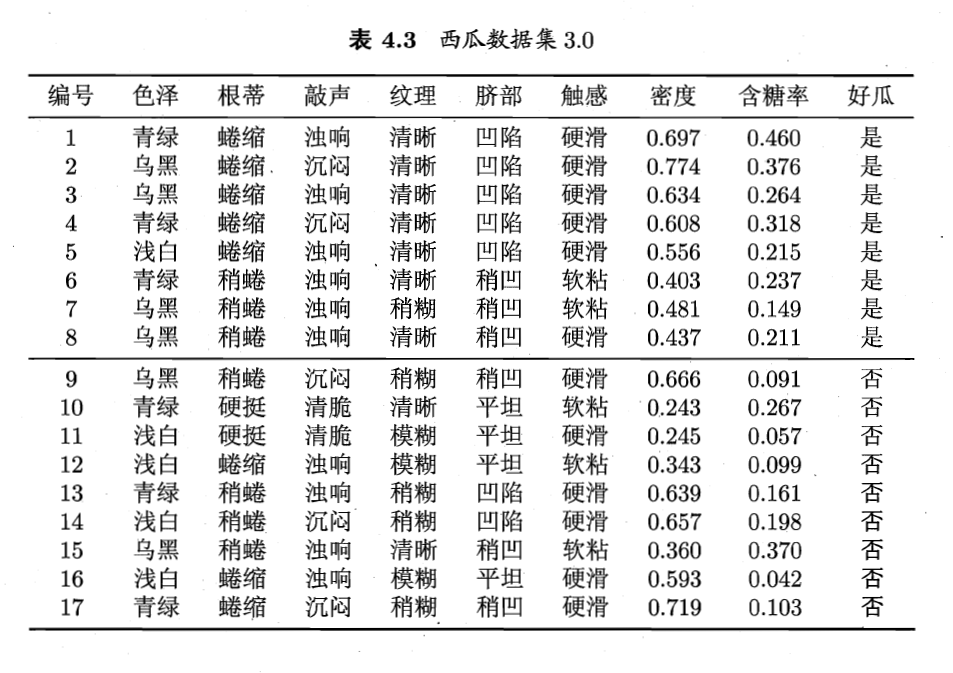 表4.3 西瓜数据集3.0

| 编号 | 色泽 | 根蒂 | 敲声 | 纹理 | 脐部 | 触感 | 密度 | 含糖率 | 好瓜 |
|---|---|---|---|---|---|---|---|---|---|
| 1 | 青绿 | 蜷缩 | 浊响 | 清晰 | 凹陷 | 硬滑 | 0.697 | 0.460 | 是 |
| 2 | 乌黑 | 蜷缩 | 沉闷 | 清晰 | 凹陷 | 硬滑 | 0.774 | 0.376 | 是 |
| 3 | 乌黑 | 蜷缩 | 浊响 | 清晰 | 凹陷 | 硬滑 | 0.634 | 0.264 | 是 |
| 4 | 青绿 | 蜷缩 | 沉闷 | 清晰 | 凹陷 | 硬滑 | 0.608 | 0.318 | 是 |
| 5 | 浅白 | 蜷缩 | 浊响 | 清晰 | 凹陷 | 硬滑 | 0.556 | 0.215 | 是 |
| 6 | 青绿 | 稍蜷 | 浊响 | 清晰 | 稍凹 | 软粘 | 0.403 | 0.237 | 是 |
| 7 | 乌黑 | 稍蜷 | 浊响 | 稍糊 | 稍凹 | 软粘 | 0.481 | 0.149 | 是 |
| 8 | 乌黑 | 稍蜷 | 浊响 | 清晰 | 稍凹 | 硬滑 | 0.437 | 0.211 | 是 |
| 9 | 乌黑 | 稍蜷 | 沉闷 | 稍糊 | 稍凹 | 硬滑 | 0.666 | 0.091 | 否 |
| 10 | 青绿 | 硬挺 | 清脆 | 清晰 | 平坦 | 软粘 | 0.243 | 0.267 | 否 |
| 11 | 浅白 | 硬挺 | 清脆 | 模糊 | 平坦 | 硬滑 | 0.245 | 0.057 | 否 |
| 12 | 浅白 | 蜷缩 | 浊响 | 模糊 | 平坦 | 软粘 | 0.343 | 0.099 | 否 |
| 13 | 青绿 | 稍蜷 | 浊响 | 稍糊 | 凹陷 | 硬滑 | 0.639 | 0.161 | 否 |
| 14 | 浅白 | 稍蜷 | 沉闷 | 稍糊 | 凹陷 | 硬滑 | 0.657 | 0.198 | 否 |
| 15 | 乌黑 | 稍蜷 | 浊响 | 清晰 | 稍凹 | 软粘 | 0.360 | 0.370 | 否 |
| 16 | 浅白 | 蜷缩 | 浊响 | 模糊 | 平坦 | 硬滑 | 0.593 | 0.042 | 否 |
| 17 | 青绿 | 蜷缩 | 沉闷 | 稍糊 | 稍凹 | 硬滑 | 0.719 | 0.103 | 否 |